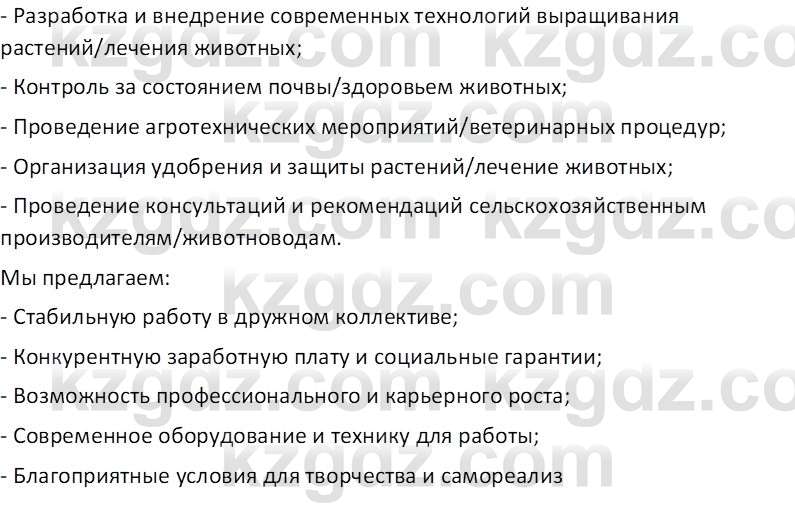 - Разработка и внедрение современных технологий выращивания растений/лечения животных;

- Контроль за состоянием почвы/здоровьем животных;

- Проведение агротехнических мероприятий/ветеринарных процедур;

- Организация удобрения и защиты растений/лечение животных;

- Проведение консультаций и рекомендаций сельскохозяйственным производителям/животноводам.

Мы предлагаем:

- Стабильную работу в дружном коллективе;

- Конкурентную заработную плату и социальные гарантии;

- Возможность профессионального и карьерного роста;

- Современное оборудование и технику для работы;

- Благоприятные условия для творчества и самореализ

kzgdz.com